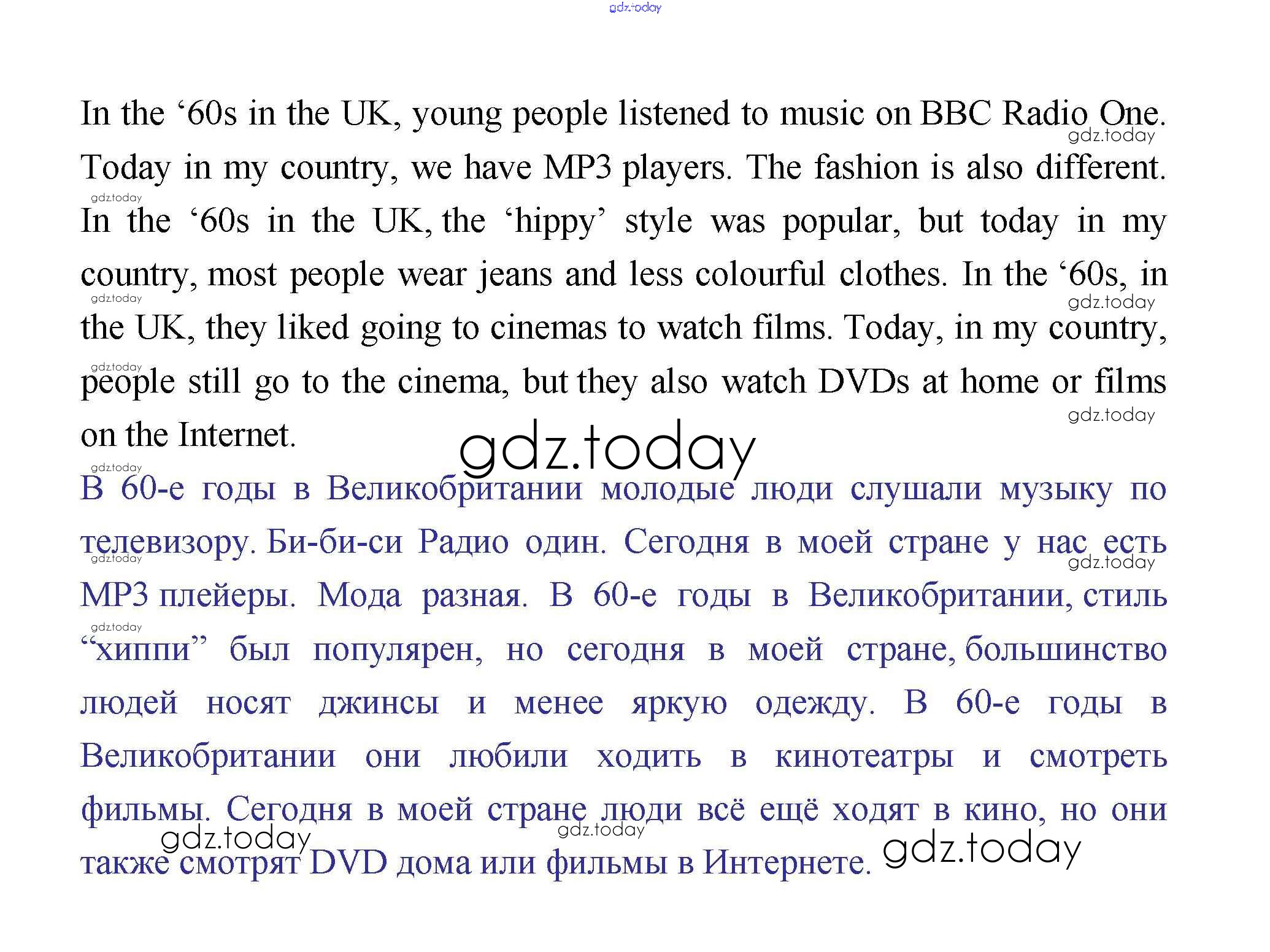 In the '60s in the UK, young people listened to music on BBC Radio One. Today in my country, we have MP3 players. The fashion is also different. In the '60s in the UK, the 'hippy' style was popular, but today in my country, most people wear jeans and less colourful clothes. In the '60s, in the UK, they liked going to cinemas to watch films. Today, in my country, people still go to the cinema, but they also watch DVDs at home or films on the Internet.

В 60-е годы в Великобритании молодые люди слушали музыку по телевизору. Би-би-си Радио один. Сегодня в моей стране у нас есть MP3 плейеры. Мода разная. В 60-е годы в Великобритании, стиль "хиппи" был популярен, но сегодня в моей стране, большинство людей носят джинсы и менее яркую одежду. В 60-е годы в Великобритании они любили ходить в кинотеатры и смотреть фильмы. Сегодня в моей стране люди всё ещё ходят в кино, но они также смотрят DVD дома или фильмы в Интернете.

gdz.today